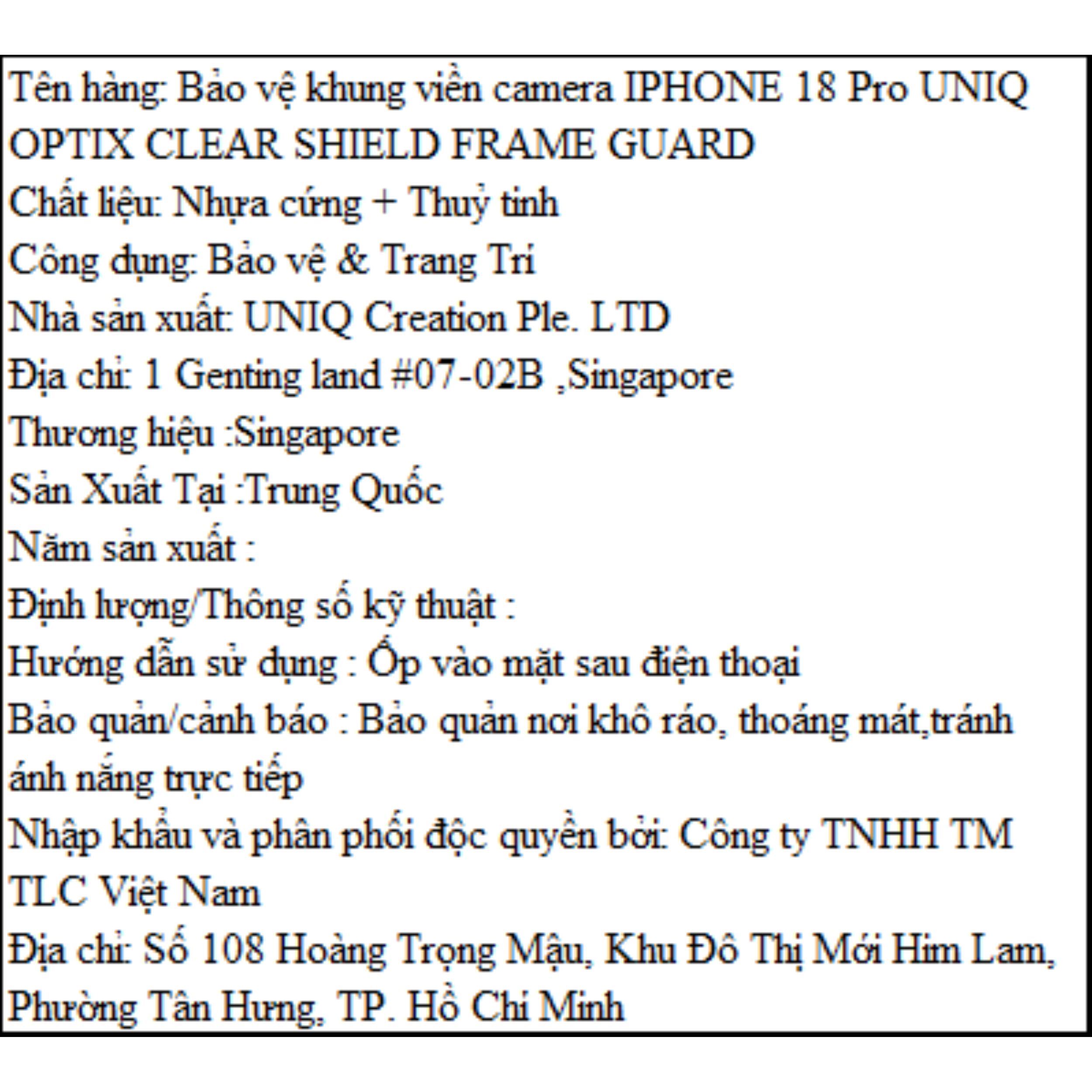 Tên hàng: Bảo vệ khung viền camera IPHONE 18 Pro UNIQ OPTIX CLEAR SHIELD FRAME GUARD
Chất liệu: Nhựa cứng + Thuỷ tinh
Công dụng: Bảo vệ & Trang Trí
Nhà sản xuất: UNIQ Creation Ple. LTD
Địa chỉ: 1 Genting land #07-02B ,Singapore
Thương hiệu :Singapore
Sản Xuất Tại :Trung Quốc
Năm sản xuất :
Định lượng/Thông số kỹ thuật :
Hướng dẫn sử dụng : Ốp vào mặt sau điện thoại
Bảo quản/cảnh báo : Bảo quản nơi khô ráo, thoáng mát,tránh ánh nắng trực tiếp
Nhập khẩu và phân phối độc quyền bởi: Công ty TNHH TM TLC Việt Nam
Địa chỉ: Số 108 Hoàng Trọng Mậu, Khu Đô Thị Mới Him Lam, Phường Tân Hưng, TP. Hồ Chí Minh